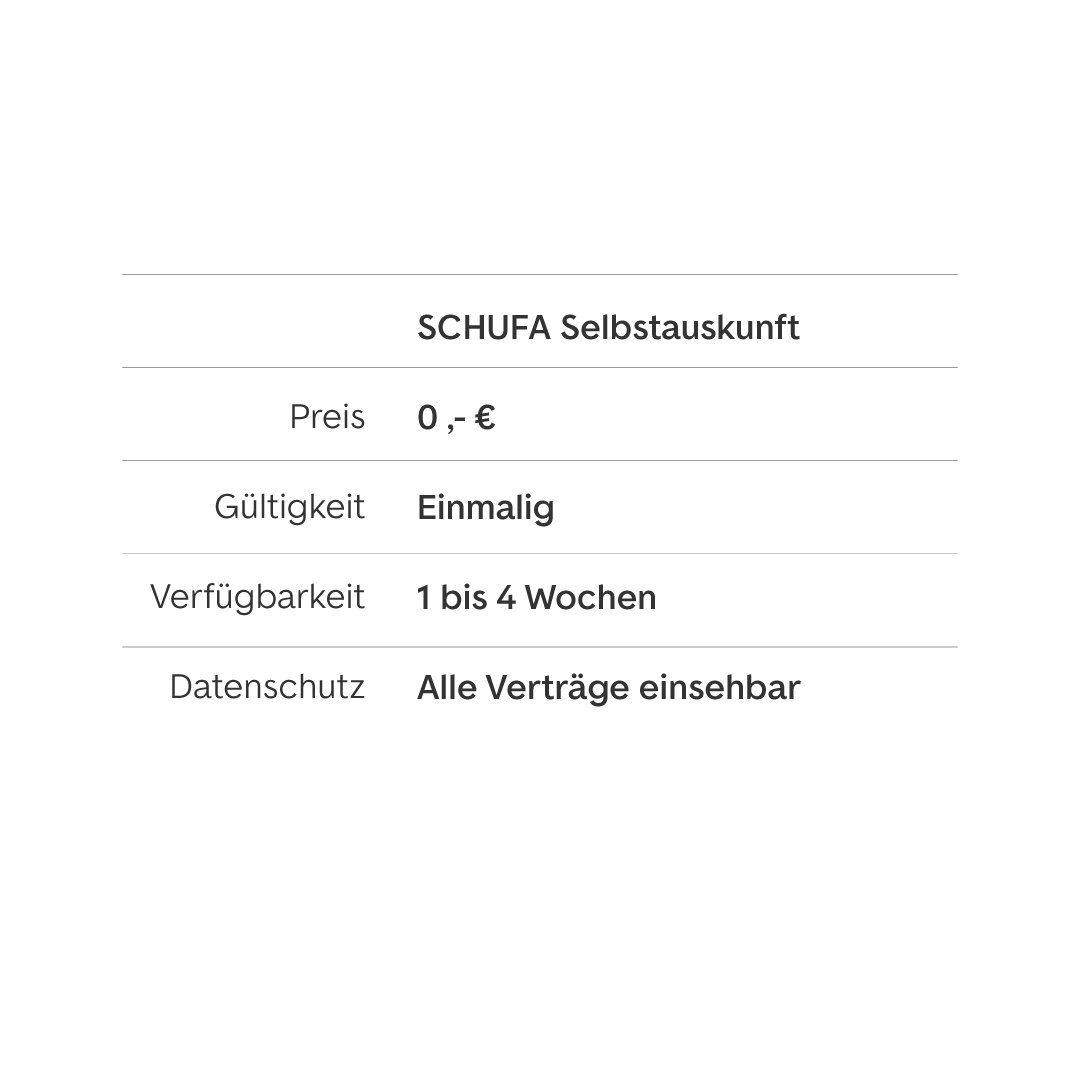 | | SCHUFA Selbstauskunft |
|---|---|
| Preis | 0 ,- € |
| Gültigkeit | Einmalig |
| Verfügbarkeit | 1 bis 4 Wochen |
| Datenschutz | Alle Verträge einsehbar |